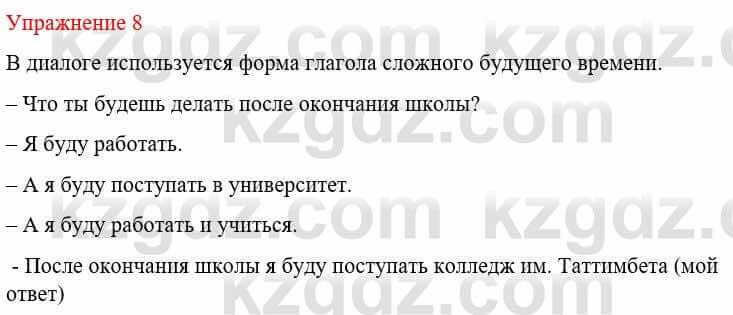 Упражнение 8

В диалоге используется форма глагола сложного будущего времени.

– Что ты будешь делать после окончания школы?

– Я буду работать.

– А я буду поступать в университет.

– А я буду работать и учиться.

- После окончания школы я буду поступать колледж им. Таттимбета (мой ответ)

kzgdz.com kzgdz.com kzgdz.com kzgdz.com kzgdz.com kzgdz.com